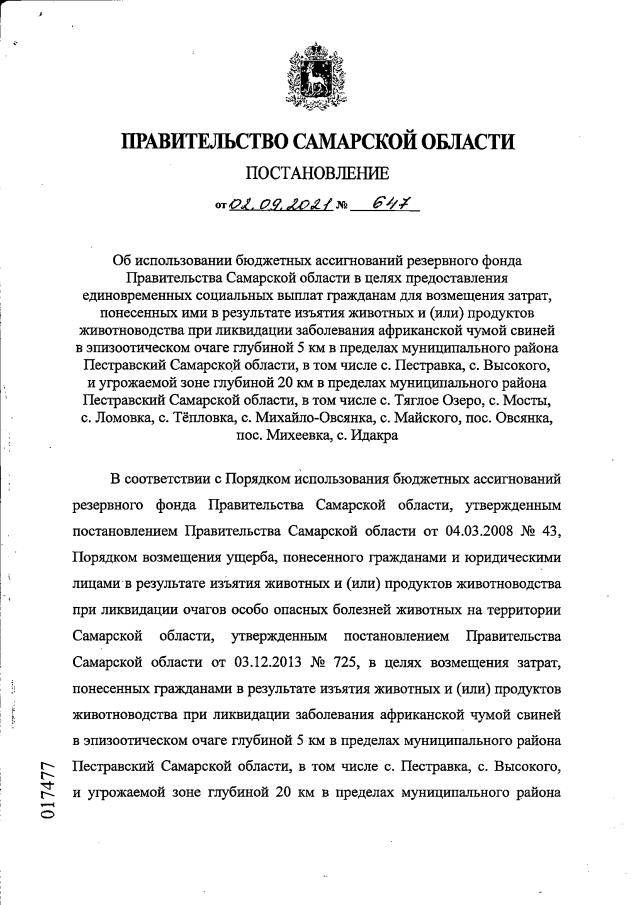 ПРАВИТЕЛЬСТВО САМАРСКОЙ ОБЛАСТИ

ПОСТАНОВЛЕНИЕ

от 02.09.2021 № 647

Об использовании бюджетных ассигнований резервного фонда Правительства Самарской области в целях предоставления единовременных социальных выплат гражданам для возмещения затрат, понесенных ими в результате изъятия животных и (или) продуктов животноводства при ликвидации заболевания африканской чумой свиней в эпизоотическом очаге глубиной 5 км в пределах муниципального района Пестравский Самарской области, в том числе с. Пестравка, с. Высокого, и угрожаемой зоне глубиной 20 км в пределах муниципального района Пестравский Самарской области, в том числе с. Тяглое Озеро, с. Мосты, с. Ломовка, с. Тёпловка, с. Михайло-Овсянка, с. Майского, пос. Овсянка, пос. Михеевка, с. Идакра

В соответствии с Порядком использования бюджетных ассигнований резервного фонда Правительства Самарской области, утвержденным постановлением Правительства Самарской области от 04.03.2008 № 43, Порядком возмещения ущерба, понесенного гражданами и юридическими лицами в результате изъятия животных и (или) продуктов животноводства при ликвидации очагов особо опасных болезней животных на территории Самарской области, утвержденным постановлением Правительства Самарской области от 03.12.2013 № 725, в целях возмещения затрат, понесенных гражданами в результате изъятия животных и (или) продуктов животноводства при ликвидации заболевания африканской чумой свиней в эпизоотическом очаге глубиной 5 км в пределах муниципального района Пестравский Самарской области, в том числе с. Пестравка, с. Высокого, и угрожаемой зоне глубиной 20 км в пределах муниципального района

017477